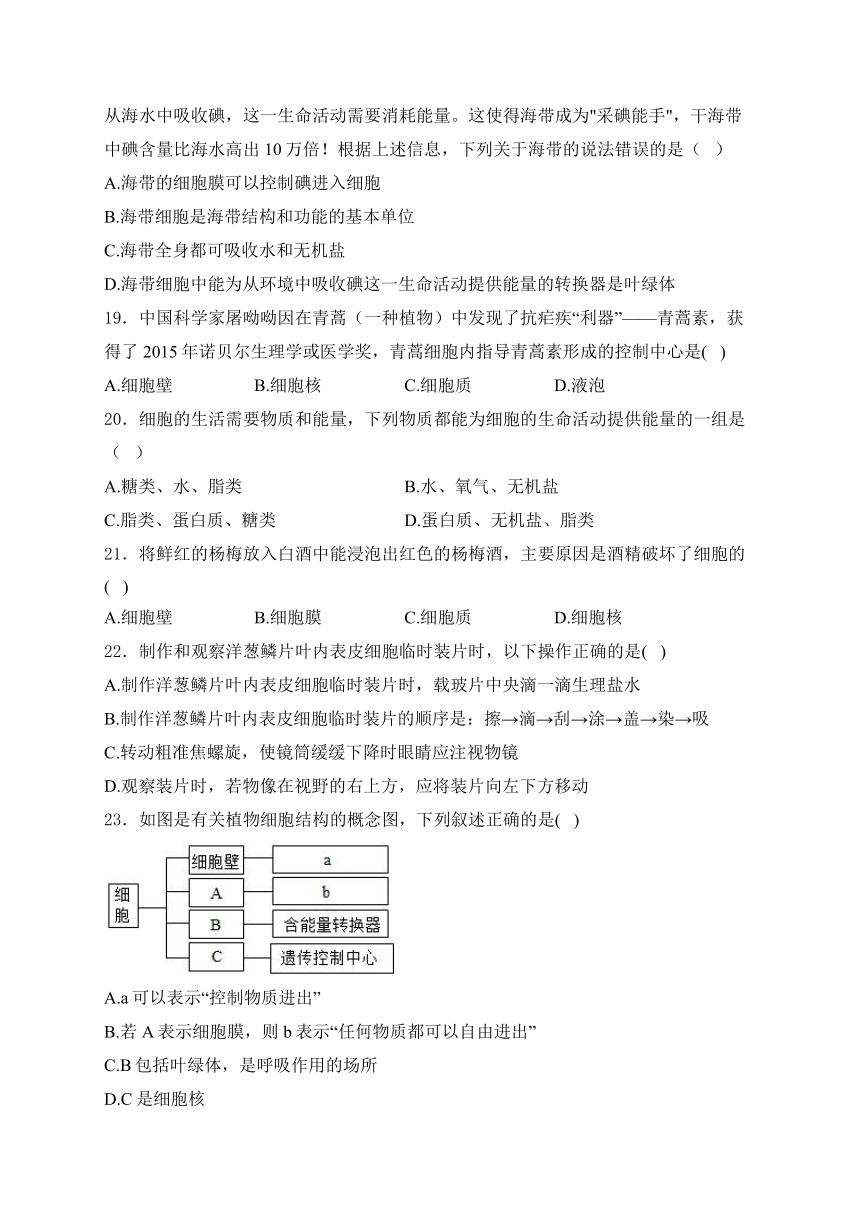 从海水中吸收碘，这一生命活动需要消耗能量。这使得海带成为"采碘能手"，干海带中碘含量比海水高出 10 万倍！根据上述信息，下列关于海带的说法错误的是（ ）

A.海带的细胞膜可以控制碘进入细胞

B.海带细胞是海带结构和功能的基本单位

C.海带全身都可吸收水和无机盐

D.海带细胞中能为从环境中吸收碘这一生命活动提供能量的转换器是叶绿体

19．中国科学家屠呦呦因在青蒿（一种植物）中发现了抗疟疾“利器”——青蒿素，获得了 2015 年诺贝尔生理学或医学奖，青蒿细胞内指导青蒿素形成的控制中心是( )

A.细胞壁 B.细胞核 C.细胞质 D.液泡

20．细胞的生活需要物质和能量，下列物质都能为细胞的生命活动提供能量的一组是（ ）

A.糖类、水、脂类 B.水、氧气、无机盐

C.脂类、蛋白质、糖类 D.蛋白质、无机盐、脂类

21．将鲜红的杨梅放入白酒中能浸泡出红色的杨梅酒，主要原因是酒精破坏了细胞的( )

A.细胞壁 B.细胞膜 C.细胞质 D.细胞核

22．制作和观察洋葱鳞片叶内表皮细胞临时装片时，以下操作正确的是( )

A.制作洋葱鳞片叶内表皮细胞临时装片时，载玻片中央滴一滴生理盐水

B.制作洋葱鳞片叶内表皮细胞临时装片的顺序是：擦→滴→刮→涂→盖→染→吸

C.转动粗准焦螺旋，使镜筒缓缓下降时眼睛应注视物镜

D.观察装片时，若物像在视野的右上方，应将装片向左下方移动

23．如图是有关植物细胞结构的概念图，下列叙述正确的是( )

细胞
细胞壁 a
A b
B 含能量转换器
C 遗传控制中心

A.a 可以表示“控制物质进出”

B.若 A 表示细胞膜，则 b 表示“任何物质都可以自由进出”

C.B 包括叶绿体，是呼吸作用的场所

D.C 是细胞核